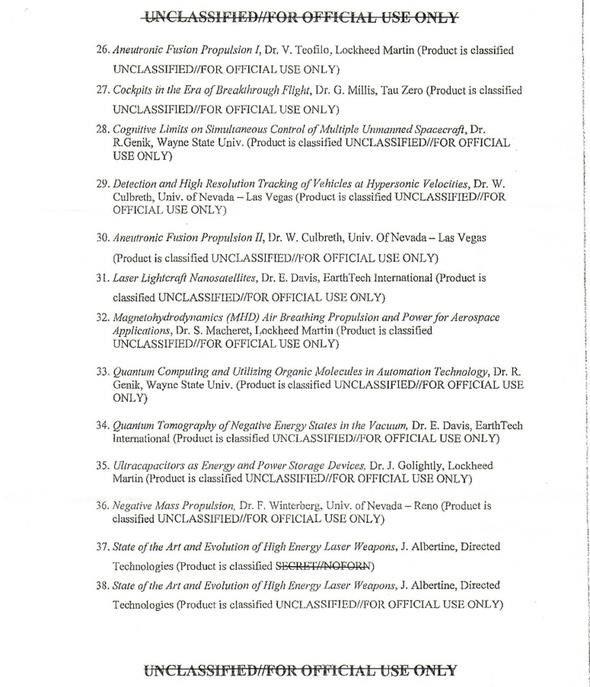 UNCLASSIFIED//FOR OFFICIAL USE ONLY

26. Aneutronic Fusion Propulsion I, Dr. V. Teofilo, Lockheed Martin (Product is classified UNCLASSIFIED//FOR OFFICIAL USE ONLY)

27. Cockpits in the Era of Breakthrough Flight, Dr. G. Millis, Tau Zero (Product is classified UNCLASSIFIED//FOR OFFICIAL USE ONLY)

28. Cognitive Limits on Simultaneous Control of Multiple Unmanned Spacecraft, Dr. R.Genik, Wayne State Univ. (Product is classified UNCLASSIFIED//FOR OFFICIAL USE ONLY)

29. Detection and High Resolution Tracking of Vehicles at Hypersonic Velocities, Dr. W. Culbreth, Univ. of Nevada – Las Vegas (Product is classified UNCLASSIFIED//FOR OFFICIAL USE ONLY)

30. Aneutronic Fusion Propulsion II, Dr. W. Culbreth, Univ. Of Nevada – Las Vegas (Product is classified UNCLASSIFIED//FOR OFFICIAL USE ONLY)

31. Laser Lightcraft Nanosatellites, Dr. E. Davis, EarthTech International (Product is classified UNCLASSIFIED//FOR OFFICIAL USE ONLY)

32. Magnetohydrodynamics (MHD) Air Breathing Propulsion and Power for Aerospace Applications, Dr. S. Macheret, Lockheed Martin (Product is classified UNCLASSIFIED//FOR OFFICIAL USE ONLY)

33. Quantum Computing and Utilizing Organic Molecules in Automation Technology, Dr. R. Genik, Wayne State Univ. (Product is classified UNCLASSIFIED//FOR OFFICIAL USE ONLY)

34. Quantum Tomography of Negative Energy States in the Vacuum, Dr. E. Davis, EarthTech International (Product is classified UNCLASSIFIED//FOR OFFICIAL USE ONLY)

35. Ultracapacitors as Energy and Power Storage Devices, Dr. J. Golightly, Lockheed Martin (Product is classified UNCLASSIFIED//FOR OFFICIAL USE ONLY)

36. Negative Mass Propulsion, Dr. F. Winterberg, Univ. of Nevada – Reno (Product is classified UNCLASSIFIED//FOR OFFICIAL USE ONLY)

37. State of the Art and Evolution of High Energy Laser Weapons, J. Albertine, Directed Technologies (Product is classified SECRET//NOFORN)

38. State of the Art and Evolution of High Energy Laser Weapons, J. Albertine, Directed Technologies (Product is classified UNCLASSIFIED//FOR OFFICIAL USE ONLY)

UNCLASSIFIED//FOR OFFICIAL USE ONLY